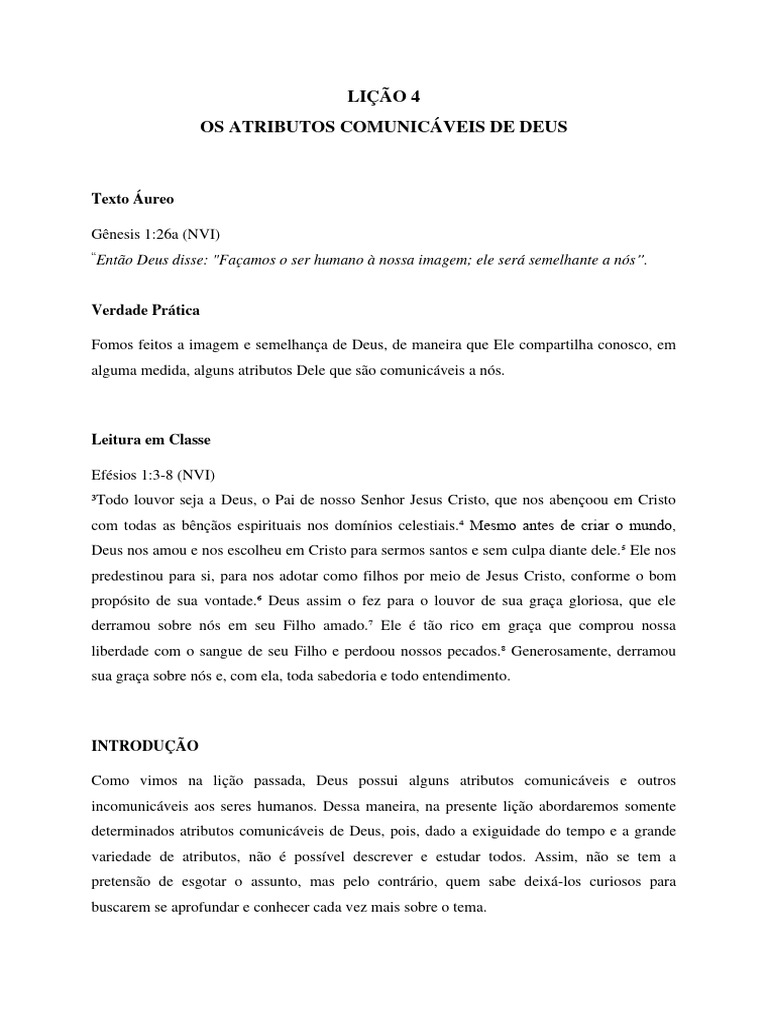 LIÇÃO 4
OS ATRIBUTOS COMUNICÁVEIS DE DEUS

Texto Áureo

Gênesis 1:26a (NVI)
"Então Deus disse: "Façamos o ser humano à nossa imagem; ele será semelhante a nós".

Verdade Prática

Fomos feitos a imagem e semelhança de Deus, de maneira que Ele compartilha conosco, em alguma medida, alguns atributos Dele que são comunicáveis a nós.

Leitura em Classe

Efésios 1:3-8 (NVI)
³Todo louvor seja a Deus, o Pai de nosso Senhor Jesus Cristo, que nos abençoou em Cristo com todas as bênçãos espirituais nos domínios celestiais.⁴ Mesmo antes de criar o mundo, Deus nos amou e nos escolheu em Cristo para sermos santos e sem culpa diante dele.⁵ Ele nos predestinou para si, para nos adotar como filhos por meio de Jesus Cristo, conforme o bom propósito de sua vontade.⁶ Deus assim o fez para o louvor de sua graça gloriosa, que ele derramou sobre nós em seu Filho amado.⁷ Ele é tão rico em graça que comprou nossa liberdade com o sangue de seu Filho e perdoou nossos pecados.⁸ Generosamente, derramou sua graça sobre nós e, com ela, toda sabedoria e todo entendimento.

INTRODUÇÃO

Como vimos na lição passada, Deus possui alguns atributos comunicáveis e outros incomunicáveis aos seres humanos. Dessa maneira, na presente lição abordaremos somente determinados atributos comunicáveis de Deus, pois, dado a exiguidade do tempo e a grande variedade de atributos, não é possível descrever e estudar todos. Assim, não se tem a pretensão de esgotar o assunto, mas pelo contrário, quem sabe deixá-los curiosos para buscarem se aprofundar e conhecer cada vez mais sobre o tema.